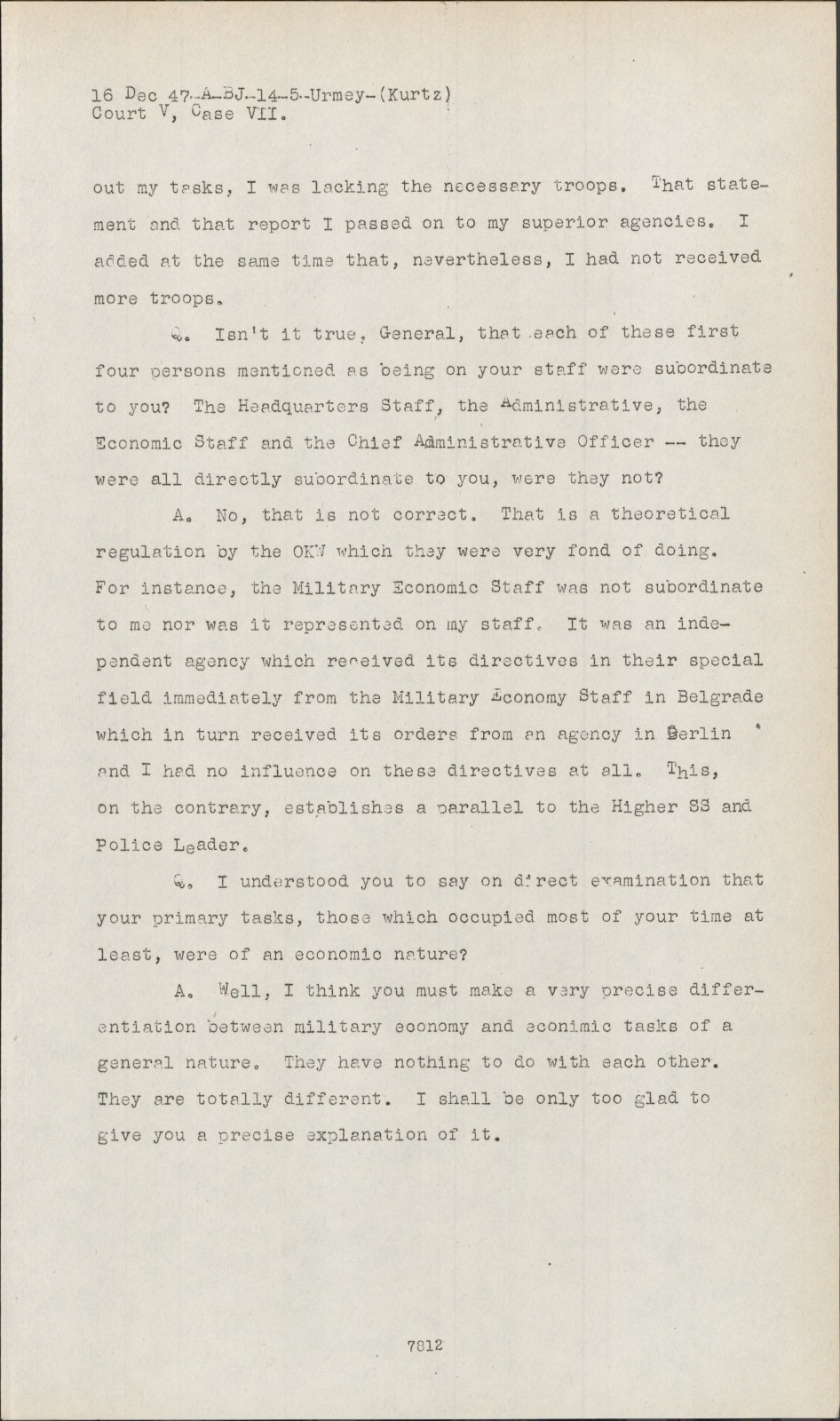 16 Dec 47-A-BJ-14-5-Urmey-(Kurtz)
Court V, Case VII.

out my tasks, I was lacking the necessary troops. That statement and that report I passed on to my superior agencies. I added at the same time that, nevertheless, I had not received more troops.

Q. Isn't it true, General, that each of these first four persons mentioned as being on your staff were subordinate to you? The Headquarters Staff, the Administrative, the Economic Staff and the Chief Administrative Officer -- they were all directly subordinate to you, were they not?

A. No, that is not correct. That is a theoretical regulation by the OKW which they were very fond of doing. For instance, the Military Economic Staff was not subordinate to me nor was it represented on my staff. It was an independent agency which received its directives in their special field immediately from the Military Economy Staff in Belgrade which in turn received its orders from an agency in Berlin and I had no influence on these directives at all. This, on the contrary, establishes a parallel to the Higher SS and Police Leader.

Q. I understood you to say on direct examination that your primary tasks, those which occupied most of your time at least, were of an economic nature?

A. Well, I think you must make a very precise differentiation between military economy and econimic tasks of a general nature. They have nothing to do with each other. They are totally different. I shall be only too glad to give you a precise explanation of it.

7812